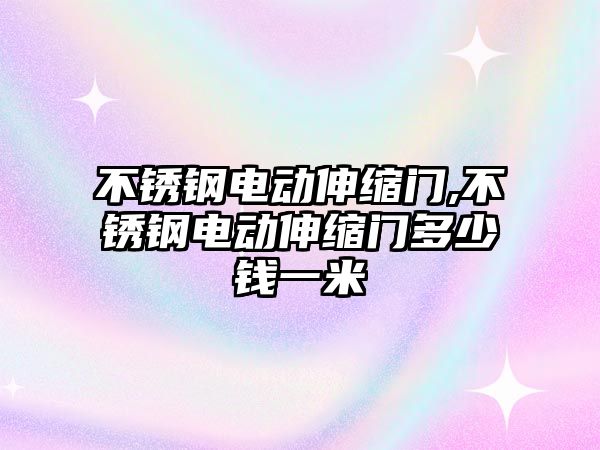 不锈钢电动伸缩门,不锈钢电动伸缩门多少钱一米